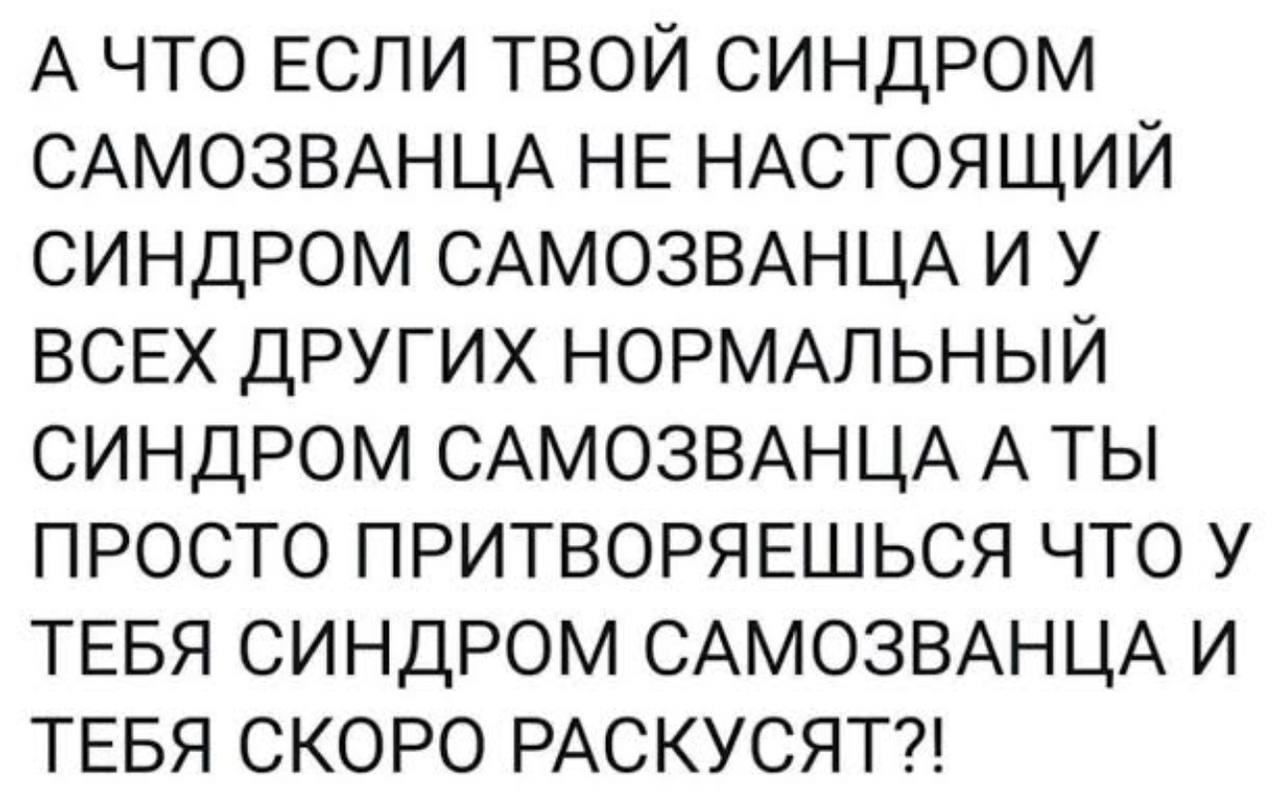 А ЧТО ЕСЛИ ТВОЙ СИНДРОМ САМОЗВАНЦА НЕ НАСТОЯЩИЙ СИНДРОМ САМОЗВАНЦА И У ВСЕХ ДРУГИХ НОРМАЛЬНЫЙ СИНДРОМ САМОЗВАНЦА А ТЫ ПРОСТО ПРИТВОРЯЕШЬСЯ ЧТО У ТЕБЯ СИНДРОМ САМОЗВАНЦА И ТЕБЯ СКОРО РАСКУСЯТ?!